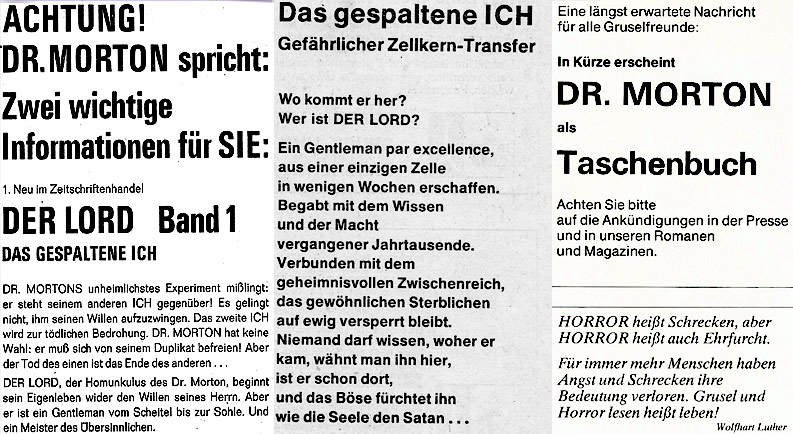 ACHTUNG!
DR. MORTON spricht:
Zwei wichtige Informationen für SIE:

1. Neu im Zeitschriftenhandel

DER LORD Band 1
DAS GESPALTENE ICH

DR. MORTONS unheimlichstes Experiment mißlingt: er steht seinem anderen ICH gegenüber! Es gelingt nicht, ihm seinen Willen aufzuzwingen. Das zweite ICH wird zur tödlichen Bedrohung. DR. MORTON hat keine Wahl: er muß sich von seinem Duplikat befreien! Aber der Tod des einen ist das Ende des anderen . . .

DER LORD, der Homunkulus des Dr. Morton, beginnt sein Eigenleben wider den Willen seines Herrn. Aber er ist ein Gentleman vom Scheitel bis zur Sohle. Und ein Meister des Übersinnlichen.

Das gespaltene ICH
Gefährlicher Zellkern-Transfer

Wo kommt er her?
Wer ist DER LORD?

Ein Gentleman par excellence, aus einer einzigen Zelle in wenigen Wochen erschaffen. Begabt mit dem Wissen und der Macht vergangener Jahrtausende. Verbunden mit dem geheimnisvollen Zwischenreich, das gewöhnlichen Sterblichen auf ewig versperrt bleibt. Niemand darf wissen, woher er kam, wähnt man ihn hier, ist er schon dort, und das Böse fürchtet ihn wie die Seele den Satan . . .

Eine längst erwartete Nachricht für alle Gruselfreunde:

In Kürze erscheint

DR. MORTON

als

Taschenbuch

Achten Sie bitte auf die Ankündigungen in der Presse und in unseren Romanen und Magazinen.

HORROR heißt Schrecken, aber HORROR heißt auch Ehrfurcht.

Für immer mehr Menschen haben Angst und Schrecken ihre Bedeutung verloren. Grusel und Horror lesen heißt leben!

Wolfhart Luther